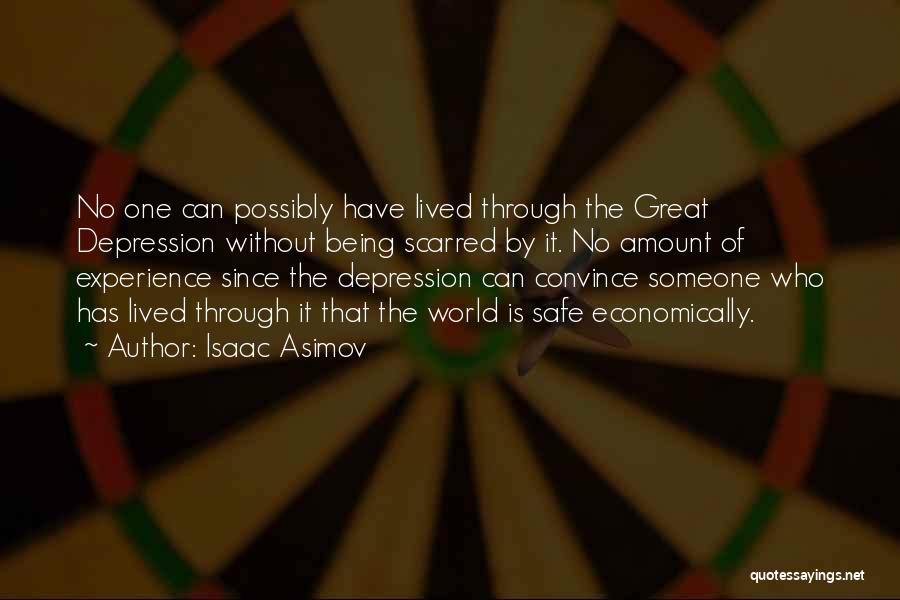 No one can possibly have lived through the Great Depression without being scarred by it. No amount of experience since the depression can convince someone who has lived through it that the world is safe economically.
~ Author: Isaac Asimov

quotessayings.net